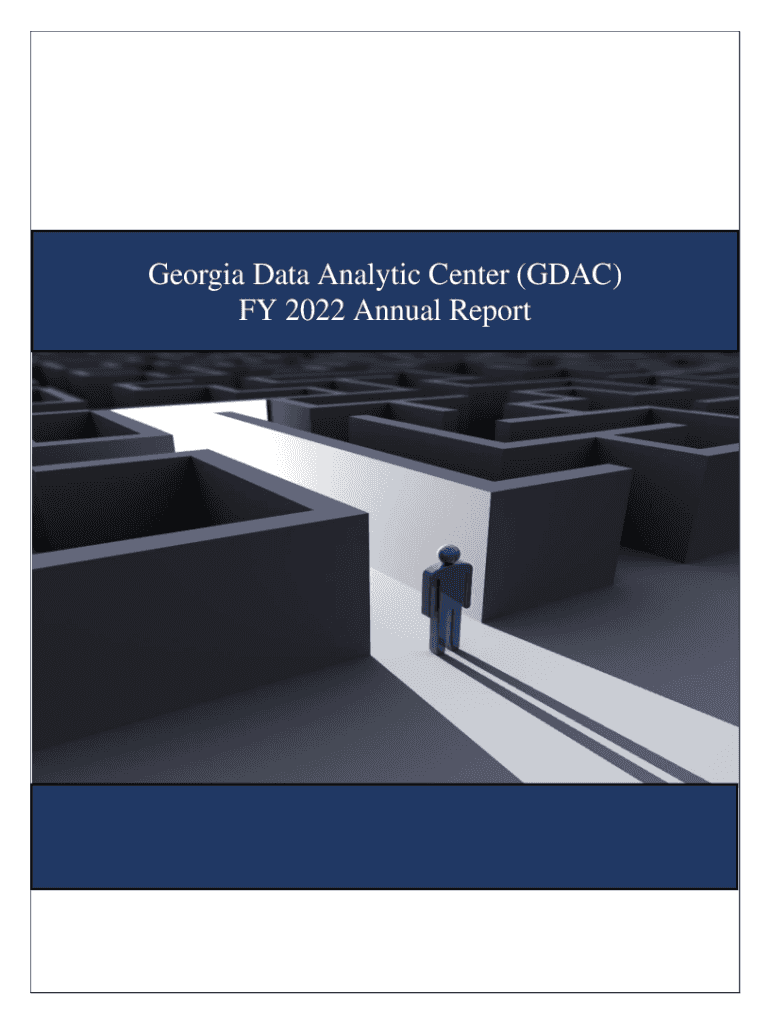 Georgia Data Analytic Center (GDAC)
FY 2022 Annual Report